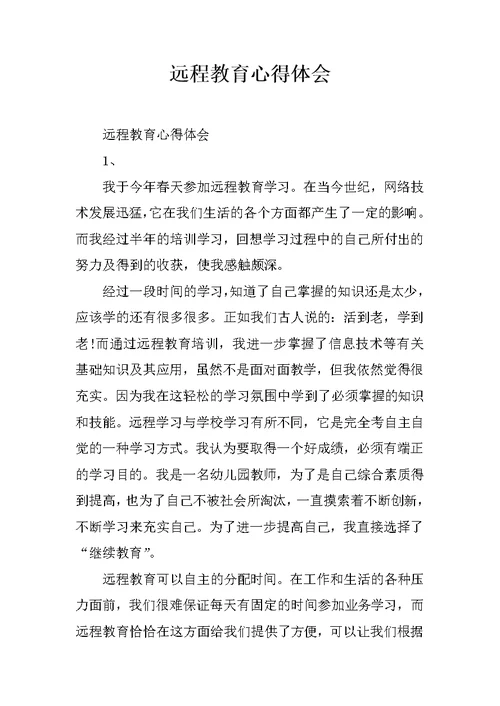 远程教育心得体会

远程教育心得体会

1、

我于今年春天参加远程教育学习。在当今世纪，网络技术发展迅猛,它在我们生活的各个方面都产生了一定的影响。而我经过半年的培训学习，回想学习过程中的自己所付出的努力及得到的收获，使我感触颇深。

经过一段时间的学习,知道了自己掌握的知识还是太少，应该学的还有很多很多。正如我们古人说的：活到老，学到老!而通过远程教育培训，我进一步掌握了信息技术等有关基础知识及其应用，虽然不是面对面教学，但我依然觉得很充实。因为我在这轻松的学习氛围中学到了必须掌握的知识和技能。远程学习与学校学习有所不同，它是完全考自主自觉的一种学习方式。我认为要取得一个好成绩，必须有端正的学习目的。我是一名幼儿园教师，为了是自己综合素质得到提高，也为了自己不被社会所淘汰，一直摸索着不断创新，不断学习来充实自己。为了进一步提高自己，我直接选择了“继续教育”。

远程教育可以自主的分配时间。在工作和生活的各种压力面前，我们很难保证每天有固定的时间参加业务学习，而远程教育恰恰在这方面给我们提供了方便，可以让我们根据